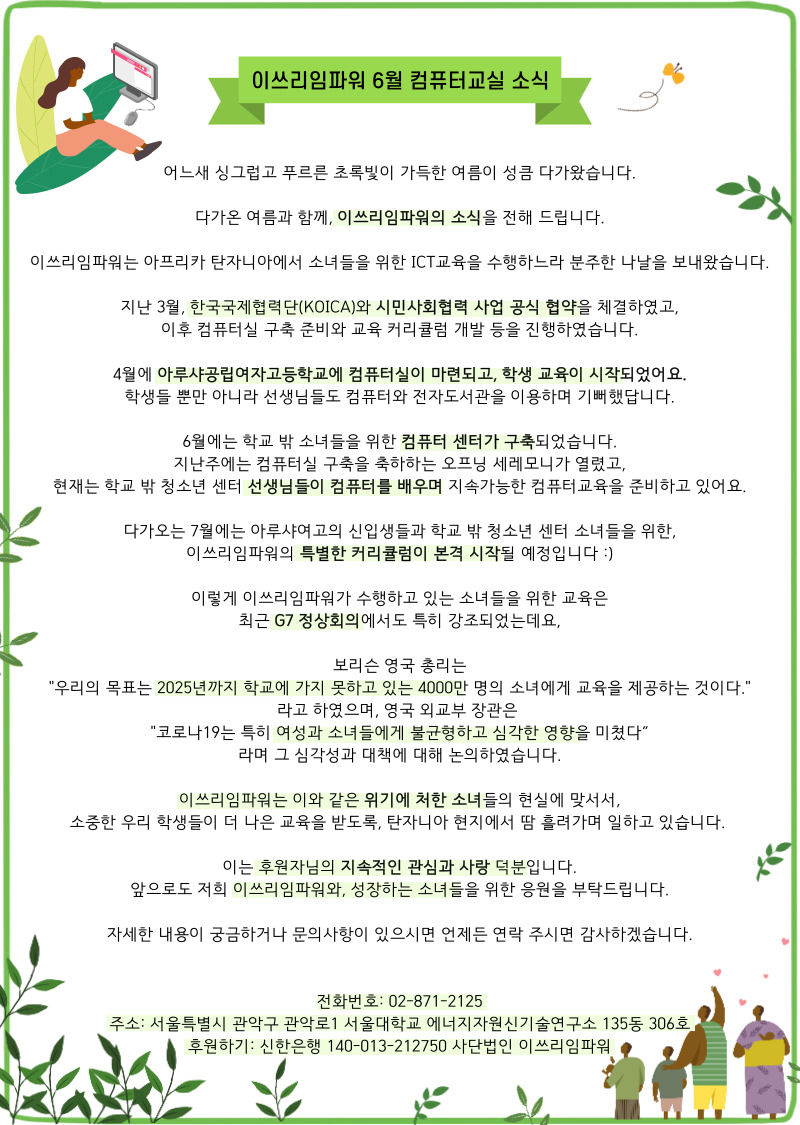 이쓰리임파워 6월 컴퓨터교실 소식

어느새 싱그럽고 푸르른 초록빛이 가득한 여름이 성큼 다가왔습니다.

다가온 여름과 함께, 이쓰리임파워의 소식을 전해 드립니다.

이쓰리임파워는 아프리카 탄자니아에서 소녀들을 위한 ICT교육을 수행하느라 분주한 나날을 보내왔습니다.

지난 3월, 한국국제협력단(KOICA)와 시민사회협력 사업 공식 협약을 체결하였고, 이후 컴퓨터실 구축 준비와 교육 커리큘럼 개발 등을 진행하였습니다.

4월에 아루샤공립여자고등학교에 컴퓨터실이 마련되고, 학생 교육이 시작되었어요. 학생들 뿐만 아니라 선생님들도 컴퓨터와 전자도서관을 이용하며 기뻐했답니다.

6월에는 학교 밖 소녀들을 위한 컴퓨터 센터가 구축되었습니다. 지난주에는 컴퓨터실 구축을 축하하는 오프닝 세레모니가 열렸고, 현재는 학교 밖 청소년 센터 선생님들이 컴퓨터를 배우며 지속가능한 컴퓨터교육을 준비하고 있어요.

다가오는 7월에는 아루샤여고의 신입생들과 학교 밖 청소년 센터 소녀들을 위한, 이쓰리임파워의 특별한 커리큘럼이 본격 시작될 예정입니다 :)

이렇게 이쓰리임파워가 수행하고 있는 소녀들을 위한 교육은 최근 G7 정상회의에서도 특히 강조되었는데요,

보리슨 영국 총리는 "우리의 목표는 2025년까지 학교에 가지 못하고 있는 4000만 명의 소녀에게 교육을 제공하는 것이다." 라고 하였으며, 영국 외교부 장관은 "코로나19는 특히 여성과 소녀들에게 불균형하고 심각한 영향을 미쳤다" 라며 그 심각성과 대책에 대해 논의하였습니다.

이쓰리임파워는 이와 같은 위기에 처한 소녀들의 현실에 맞서서, 소중한 우리 학생들이 더 나은 교육을 받도록, 탄자니아 현지에서 땀 흘려가며 일하고 있습니다.

이는 후원자님의 지속적인 관심과 사랑 덕분입니다. 앞으로도 저희 이쓰리임파워와, 성장하는 소녀들을 위한 응원을 부탁드립니다.

자세한 내용이 궁금하거나 문의사항이 있으시면 언제든 연락 주시면 감사하겠습니다.

전화번호: 02-871-2125
주소: 서울특별시 관악구 관악로1 서울대학교 에너지자원신기술연구소 135동 306호
후원하기: 신한은행 140-013-212750 사단법인 이쓰리임파워